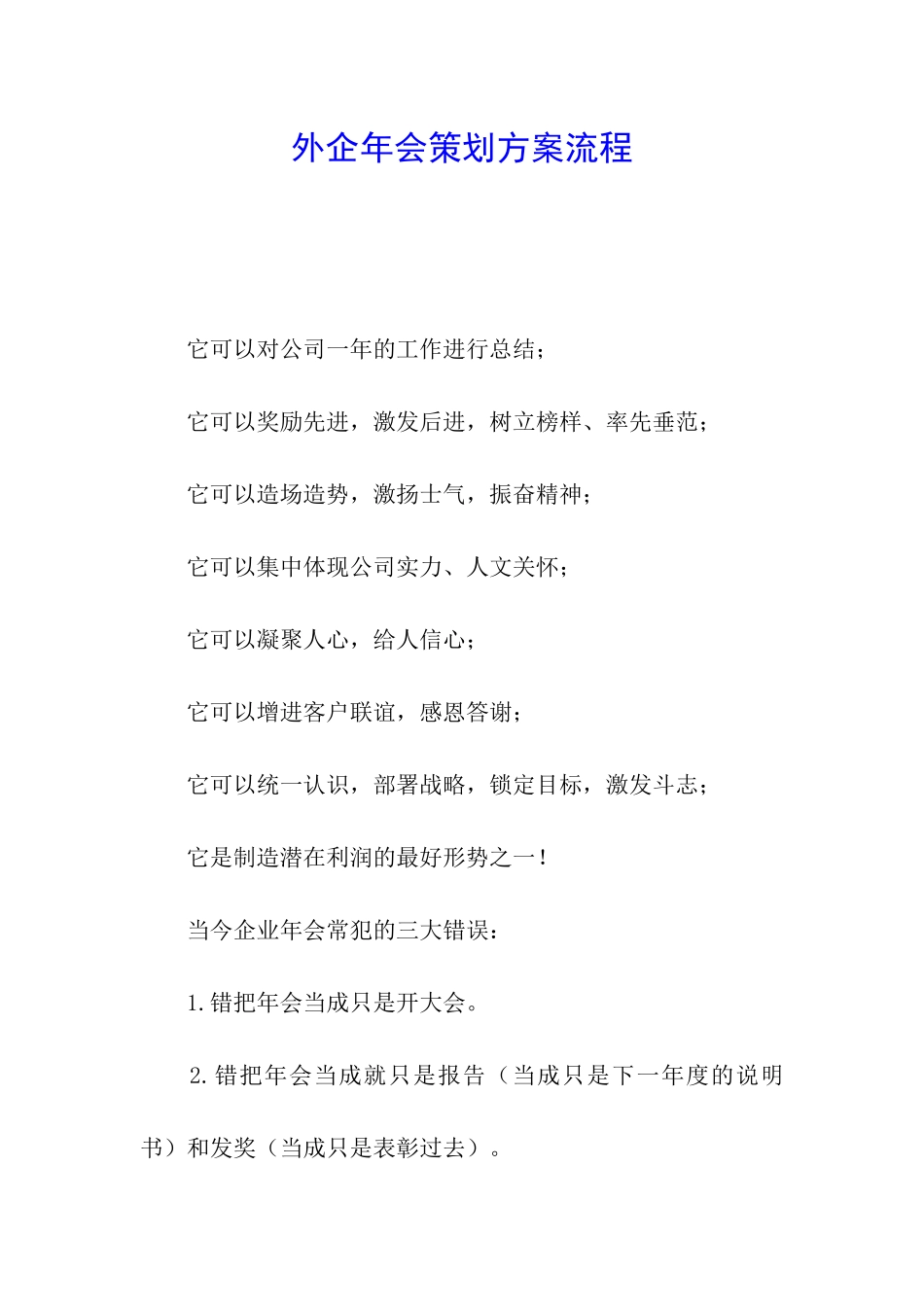 外企年会策划方案流程

它可以对公司一年的工作进行总结；

它可以奖励先进，激发后进，树立榜样、率先垂范；

它可以造场造势，激扬士气，振奋精神；

它可以集中体现公司实力、人文关怀；

它可以凝聚人心，给人信心；

它可以增进客户联谊，感恩答谢；

它可以统一认识，部署战略，锁定目标，激发斗志；

它是制造潜在利润的最好形势之一！

当今企业年会常犯的三大错误：

1.错把年会当成只是开大会。

2.错把年会当成就只是报告（当成只是下一年度的说明书）和发奖（当成只是表彰过去）。